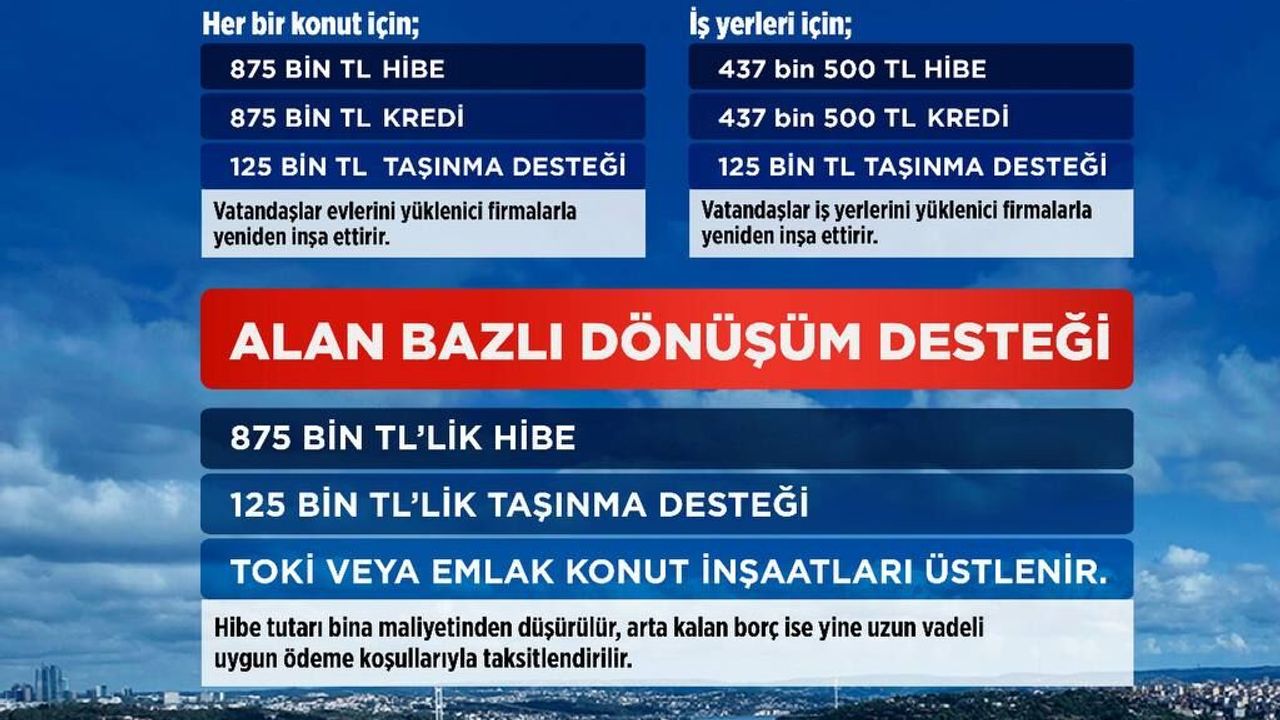 Her bir konut için;

875 BİN TL HİBE

875 BİN TL KREDİ

125 BİN TL TAŞINMA DESTEĞİ

Vatandaşlar evlerini yüklenici firmalarla yeniden inşa ettirir.

İş yerleri için;

437 bin 500 TL HİBE

437 bin 500 TL KREDİ

125 BİN TL TAŞINMA DESTEĞİ

Vatandaşlar iş yerlerini yüklenici firmalarla yeniden inşa ettirir.

ALAN BAZLI DÖNÜŞÜM DESTEĞİ

875 BİN TL'LİK HİBE

125 BİN TL'LİK TAŞINMA DESTEĞİ

TOKİ VEYA EMLAK KONUT İNŞAATLARI ÜSTLENİR.

Hibe tutarı bina maliyetinden düşürülür, arta kalan borç ise yine uzun vadeli uygun ödeme koşullarıyla taksitlendirilir.